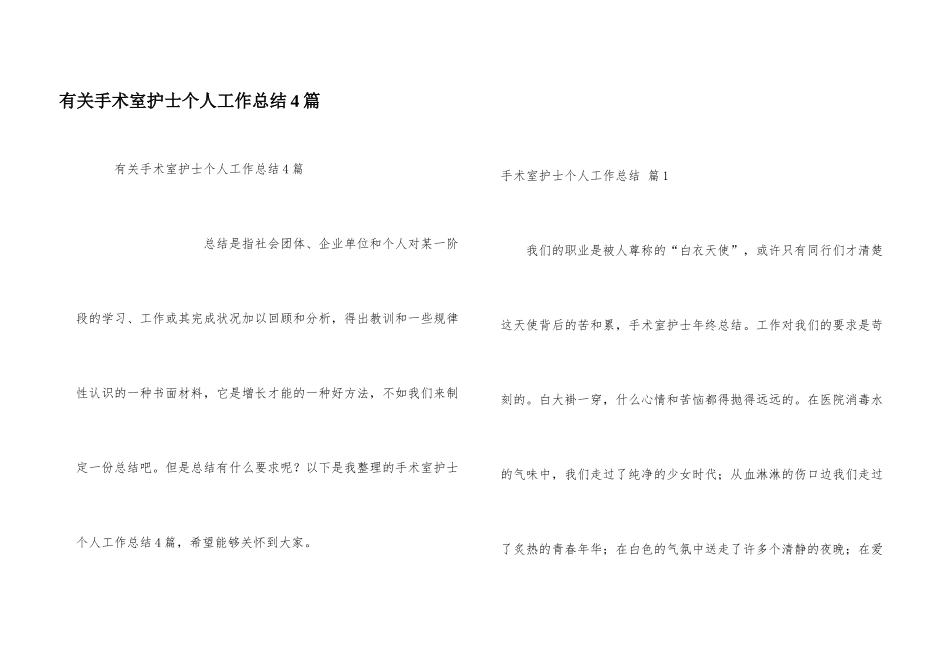 有关手术室护士个人工作总结4篇

有关手术室护士个人工作总结4篇

总结是指社会团体、企业单位和个人对某一阶段的学习、工作或其完成状况加以回顾和分析，得出教训和一些规律性认识的一种书面材料，它是增长才能的一种好方法，不如我们来制定一份总结吧。但是总结有什么要求呢？以下是我整理的手术室护士个人工作总结4篇，希望能够关怀到大家。

手术室护士个人工作总结 篇1

我们的职业是被人尊称的“白衣天使”，或许只有同行们才清楚这天使背后的苦和累，手术室护士年终总结。工作对我们的要求是苛刻的。白大褂一穿，什么心情和苦恼都得抛得远远的。在医院消毒水的气味中，我们走过了纯净的少女时代；从血淋淋的伤口边我们走过了炙热的青春年华；在白色的气氛中送走了许多个清静的夜晚；在爱